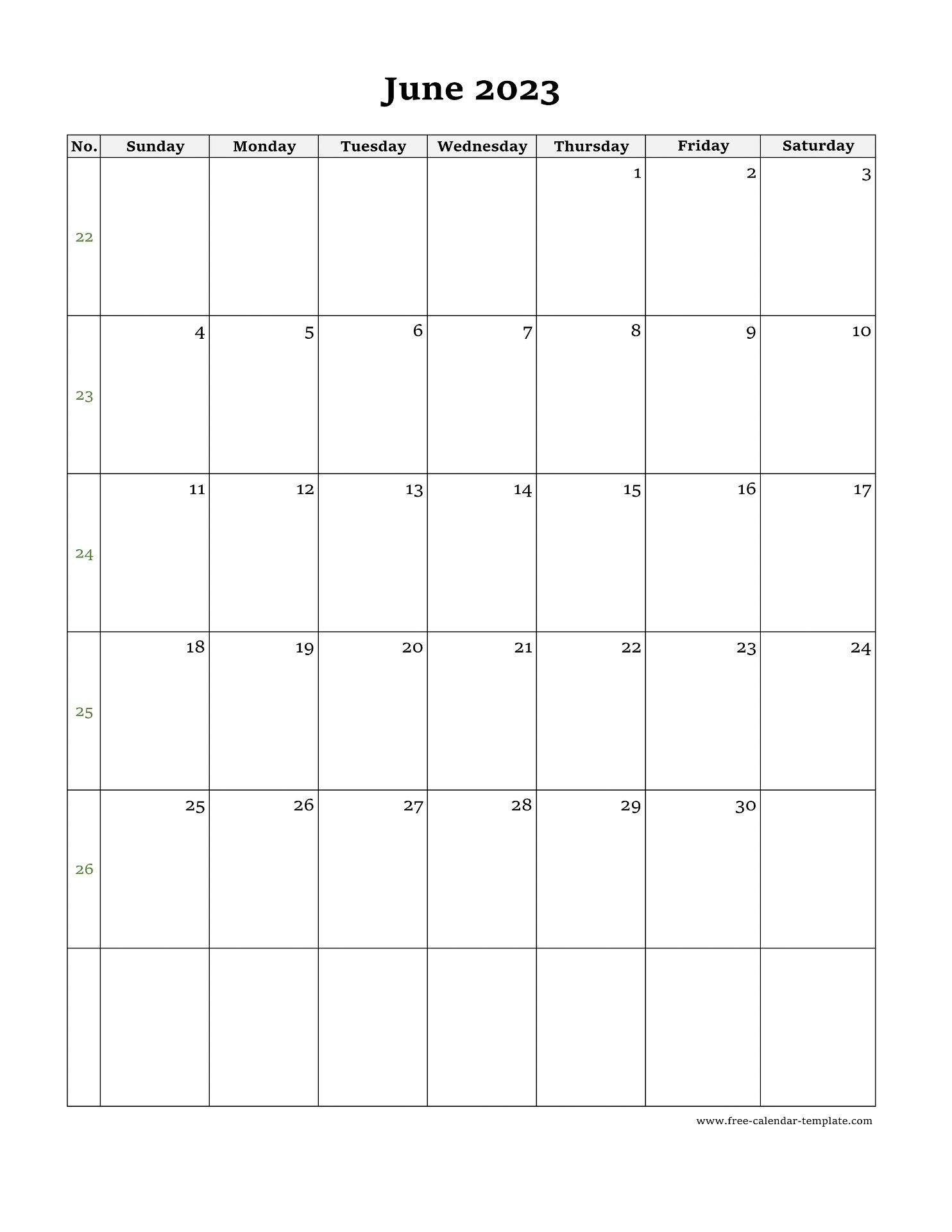 June 2023

| No. | Sunday | Monday | Tuesday | Wednesday | Thursday | Friday | Saturday |
|---|---|---|---|---|---|---|---|
| 22 | | | | | 1 | 2 | 3 |
| 23 | 4 | 5 | 6 | 7 | 8 | 9 | 10 |
| 24 | 11 | 12 | 13 | 14 | 15 | 16 | 17 |
| 25 | 18 | 19 | 20 | 21 | 22 | 23 | 24 |
| 26 | 25 | 26 | 27 | 28 | 29 | 30 | |
| | | | | | | | |

www.free-calendar-template.com